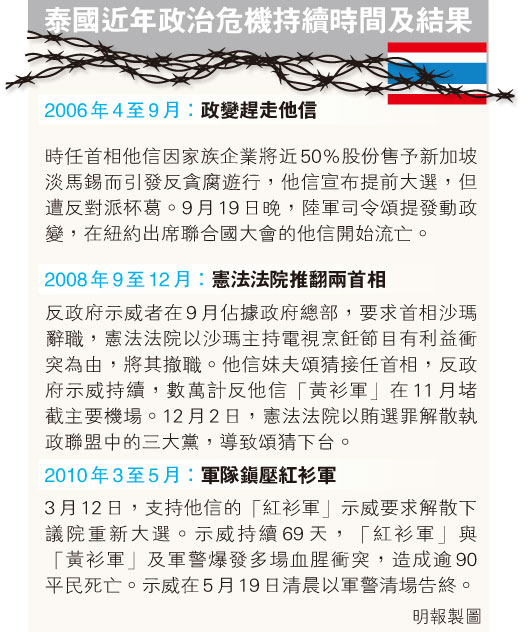 泰國近年政治危機持續時間及結果

2006年4至9月：政變趕走他信

時任首相他信因家族企業將近50%股份售予新加坡淡馬錫而引發反貪腐遊行，他信宣布提前大選，但遭反對派杯葛。9月19日晚，陸軍司令頌提發動政變，在紐約出席聯合國大會的他信開始流亡。

2008年9至12月：憲法法院推翻兩首相

反政府示威者在9月佔據政府總部，要求首相沙瑪辭職，憲法法院以沙瑪主持電視烹飪節目有利益衝突為由，將其撤職。他信妹夫頌猜接任首相，反政府示威持續，數萬計反他信「黃衫軍」在11月堵截主要機場。12月2日，憲法法院以賄選罪解散執政聯盟中的三大黨，導致頌猜下台。

2010年3至5月：軍隊鎮壓紅衫軍

3月12日，支持他信的「紅衫軍」示威要求解散下議院重新大選。示威持續69天，「紅衫軍」與「黃衫軍」及軍警爆發多場血腥衝突，造成逾90平民死亡。示威在5月19日清晨以軍警清場告終。

明報製圖